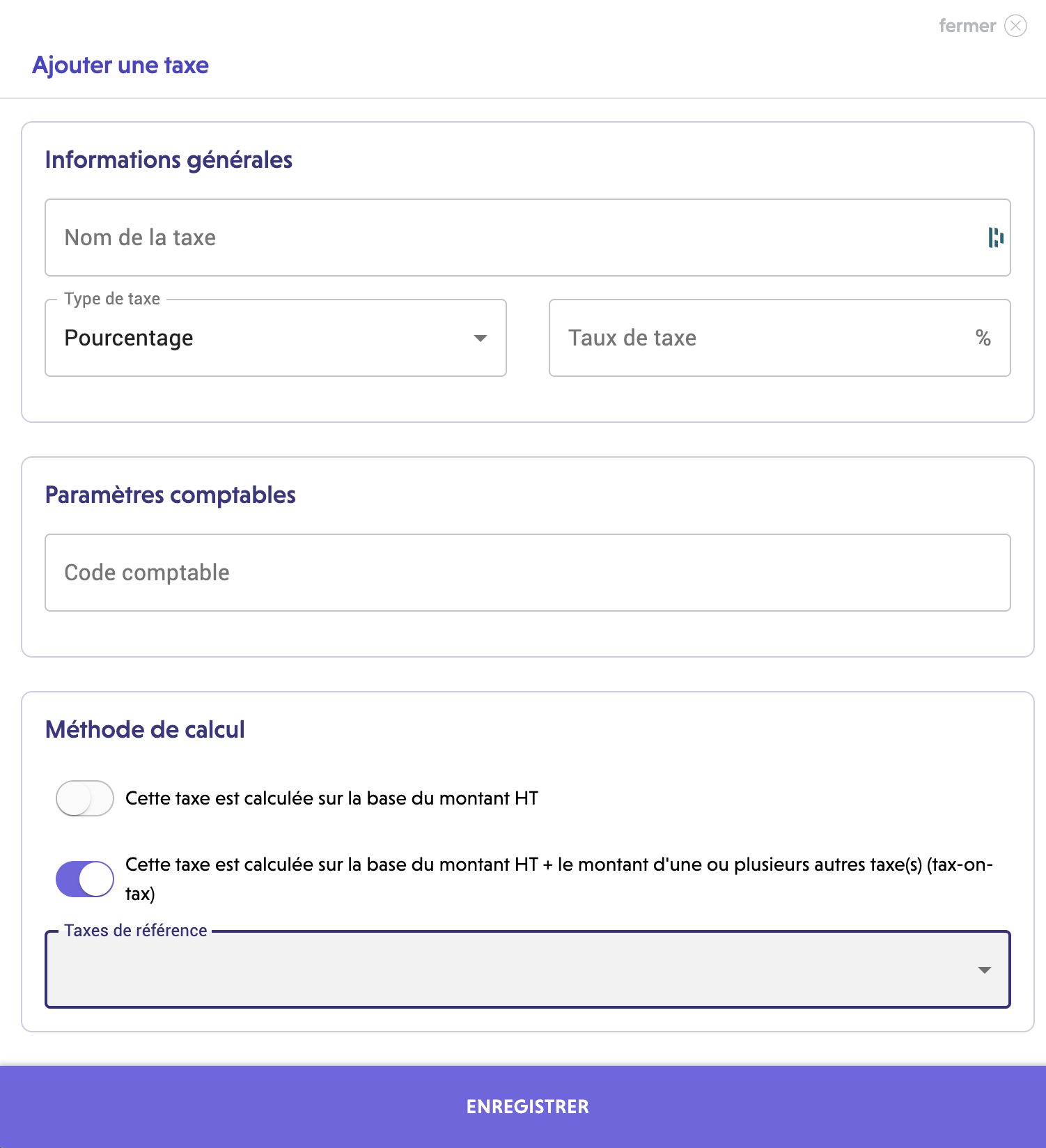 fermer

Ajouter une taxe

Informations générales

Nom de la taxe

Type de taxe

Pourcentage

Taux de taxe %

Paramètres comptables

Code comptable

Méthode de calcul

Cette taxe est calculée sur la base du montant HT

Cette taxe est calculée sur la base du montant HT + le montant d'une ou plusieurs autres taxe(s) (tax-on-tax)

Taxes de référence

ENREGISTRER